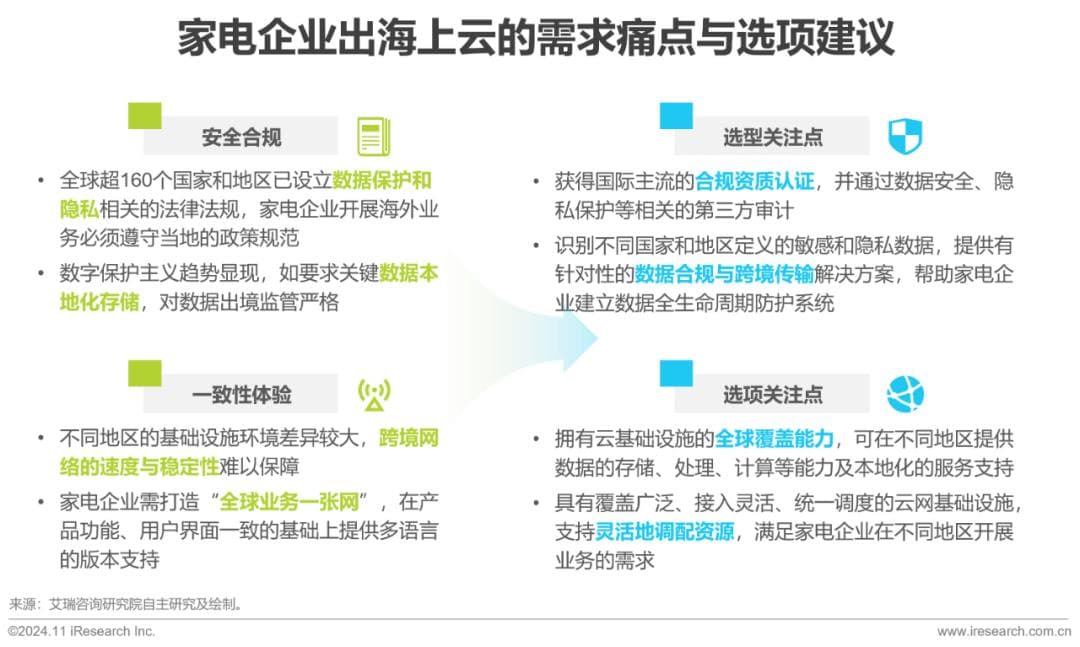 家电企业出海上云的需求痛点与选项建议

安全合规

• 全球超160个国家和地区已设立数据保护和隐私相关的法律法规，家电企业开展海外业务必须遵守当地的政策规范
• 数字保护主义趋势显现，如要求关键数据本地化存储，对数据出境监管严格

一致性体验

• 不同地区的基础设施环境差异较大，跨境网络的速度与稳定性难以保障
• 家电企业需打造“全球业务一张网”，在产品功能、用户界面一致的基础上提供多语言的版本支持

选型关注点

• 获得国际主流的合规资质认证，并通过数据安全、隐私保护等相关的第三方审计
• 识别不同国家和地区定义的敏感和隐私数据，提供有针对性的数据合规与跨境传输解决方案，帮助家电企业建立数据全生命周期防护系统

选项关注点

• 拥有云基础设施的全球覆盖能力，可在不同地区提供数据的存储、处理、计算等能力及本地化的服务支持
• 具有覆盖广泛、接入灵活、统一调度的云网基础设施，支持灵活地调配资源，满足家电企业在不同地区开展业务的需求

来源：艾瑞咨询研究院自主研究及绘制。

©2024.11 iResearch Inc.

www.iresearch.com.cn